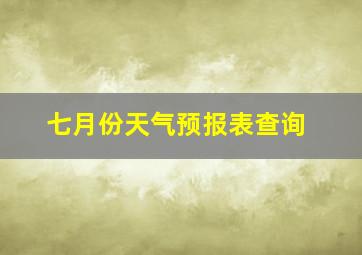 七月份天气预报表查询